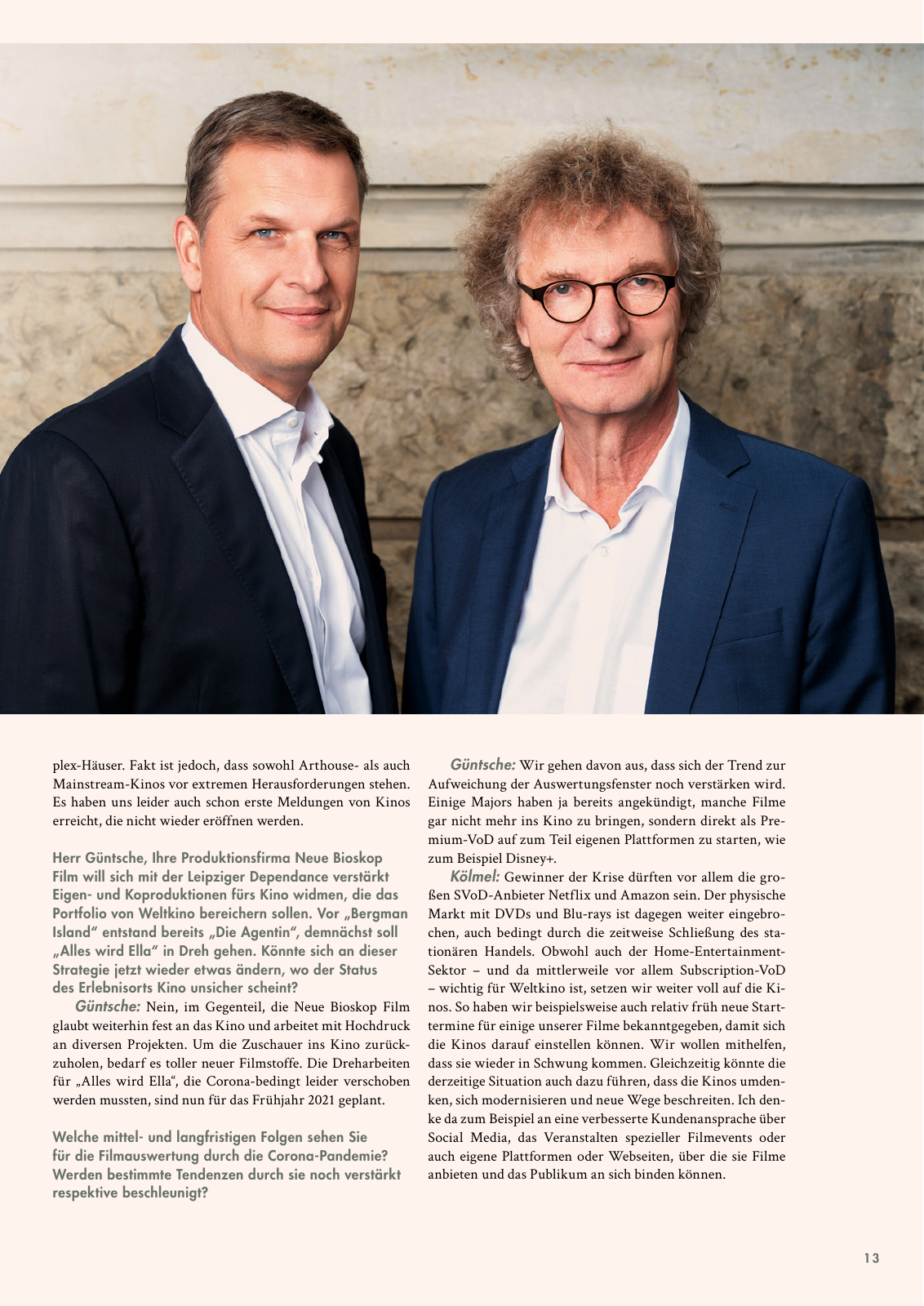 plex-Häuser. Fakt ist jedoch, dass sowohl Arthouse- als auch Mainstream-Kinos vor extremen Herausforderungen stehen. Es haben uns leider auch schon erste Meldungen von Kinos erreicht, die nicht wieder eröffnen werden.

Herr Güntsche, Ihre Produktionsfirma Neue Bioskop Film will sich mit der Leipziger Dependance verstärkt Eigen- und Koproduktionen fürs Kino widmen, die das Portfolio von Weltkino bereichern sollen. Vor „Bergman Island“ entstand bereits „Die Agentin“, demnächst soll „Alles wird Ella“ in Dreh gehen. Könnte sich an dieser Strategie jetzt wieder etwas ändern, wo der Status des Erlebnisorts Kino unsicher scheint?

Güntsche: Nein, im Gegenteil, die Neue Bioskop Film glaubt weiterhin fest an das Kino und arbeitet mit Hochdruck an diversen Projekten. Um die Zuschauer ins Kino zurückzuholen, bedarf es toller neuer Filmstoffe. Die Dreharbeiten für „Alles wird Ella“, die Corona-bedingt leider verschoben werden mussten, sind nun für das Frühjahr 2021 geplant.

Welche mittel- und langfristigen Folgen sehen Sie für die Filmauswertung durch die Corona-Pandemie? Werden bestimmte Tendenzen durch sie noch verstärkt respektive beschleunigt?

Güntsche: Wir gehen davon aus, dass sich der Trend zur Aufweichung der Auswertungsfenster noch verstärken wird. Einige Majors haben ja bereits angekündigt, manche Filme gar nicht mehr ins Kino zu bringen, sondern direkt als Premium-VoD auf zum Teil eigenen Plattformen zu starten, wie zum Beispiel Disney+.

Kölmel: Gewinner der Krise dürften vor allem die großen SVoD-Anbieter Netflix und Amazon sein. Der physische Markt mit DVDs und Blu-rays ist dagegen weiter eingebrochen, auch bedingt durch die zeitweise Schließung des stationären Handels. Obwohl auch der Home-Entertainment-Sektor – und da mittlerweile vor allem Subscription-VoD – wichtig für Weltkino ist, setzen wir weiter voll auf die Kinos. So haben wir beispielsweise auch relativ früh neue Starttermine für einige unserer Filme bekanntgegeben, damit sich die Kinos darauf einstellen können. Wir wollen mithelfen, dass sie wieder in Schwung kommen. Gleichzeitig könnte die derzeitige Situation auch dazu führen, dass die Kinos umdenken, sich modernisieren und neue Wege beschreiten. Ich denke da zum Beispiel an eine verbesserte Kundenansprache über Social Media, das Veranstalten spezieller Filmevents oder auch eigene Plattformen oder Webseiten, über die sie Filme anbieten und das Publikum an sich binden können.

13